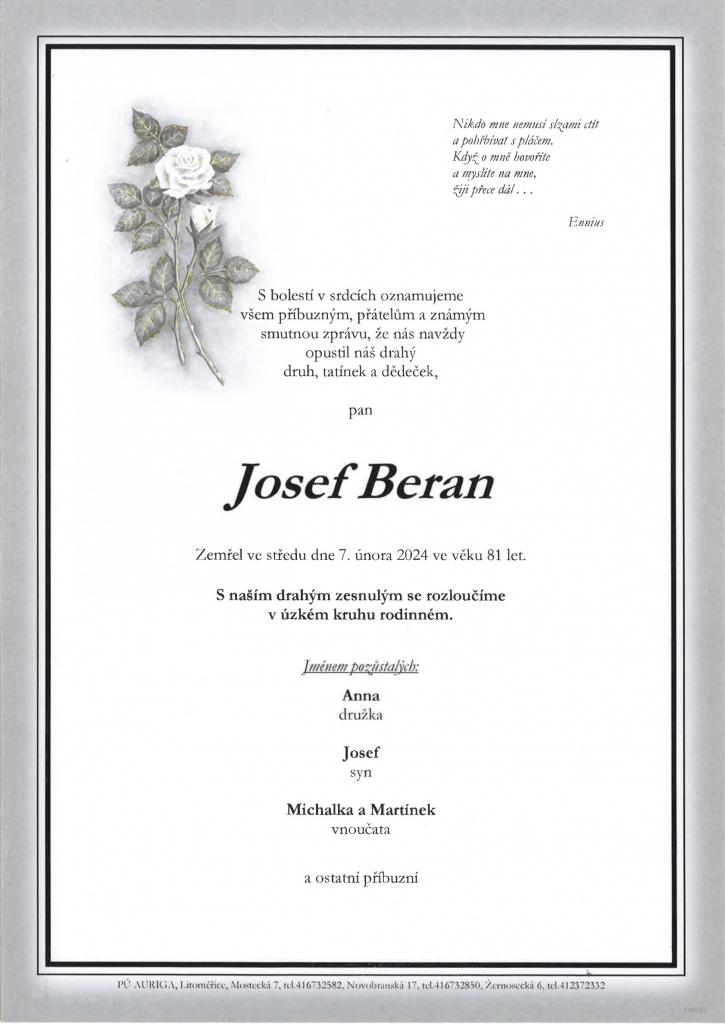 Nikdo mne nemusí slzami ctít
a pohřbívat s pláčem.
Když o mně hovoříte
a myslíte na mne,
žiji přece dál . . .

Ennius

S bolestí v srdcích oznamujeme všem příbuzným, přátelům a známým smutnou zprávu, že nás navždy opustil náš drahý druh, tatínek a dědeček,

pan

Josef Beran

Zemřel ve středu dne 7. února 2024 ve věku 81 let.

S naším drahým zesnulým se rozloučíme v úzkém kruhu rodinném.

Jménem pozůstalých:

Anna
družka

Josef
syn

Michalka a Martínek
vnoučata

a ostatní příbuzní

PÚ AURIGA, Litoměřice, Mostecká 7, tel.416732582, Novobranská 17, tel.416732850, Žernosecká 6, tel.412372332